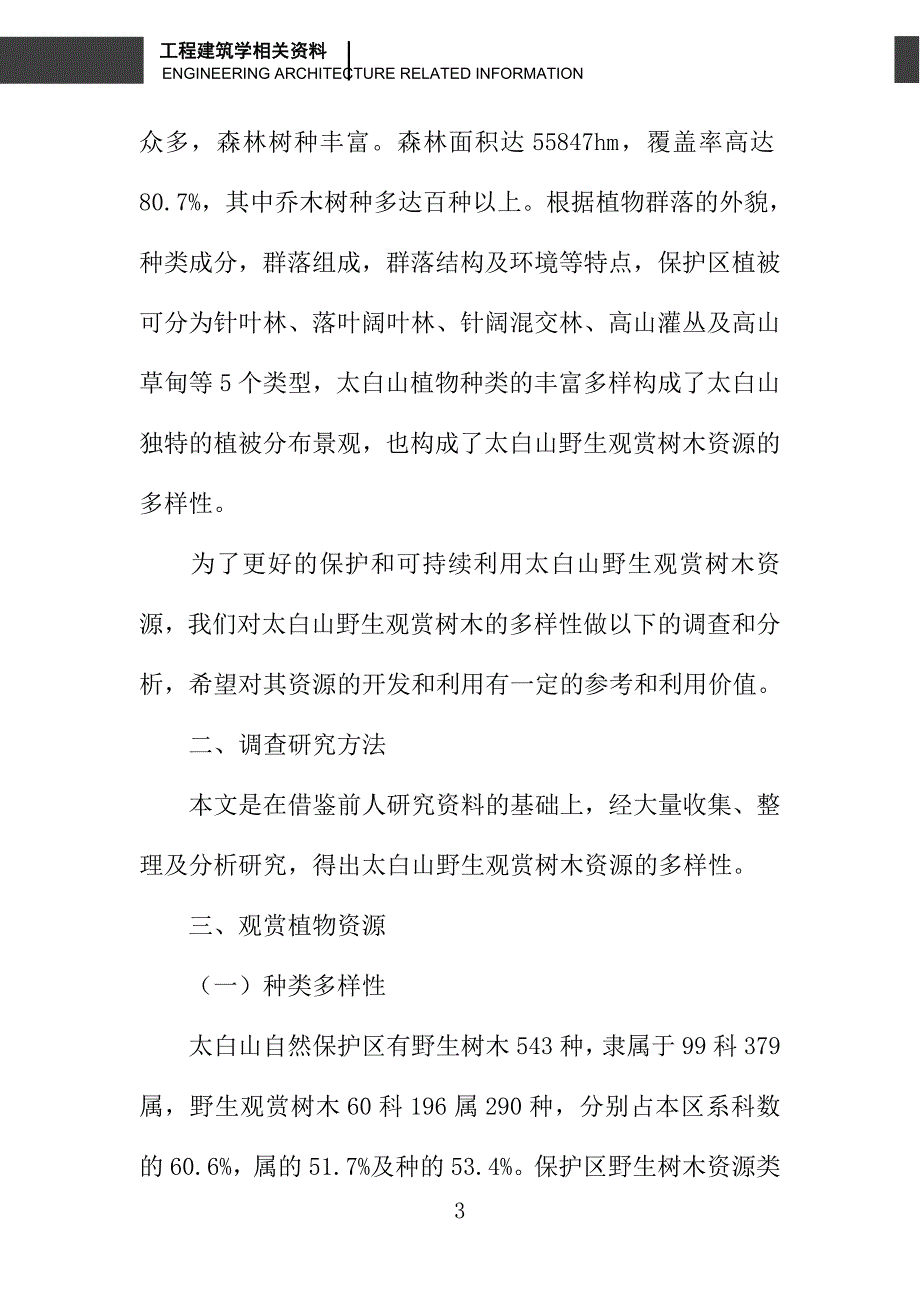 工程建筑学相关资料
ENGINEERING ARCHITECTURE RELATED INFORMATION

众多，森林树种丰富。森林面积达 55847hm，覆盖率高达 80.7%，其中乔木树种多达百种以上。根据植物群落的外貌，种类成分，群落组成，群落结构及环境等特点，保护区植被可分为针叶林、落叶阔叶林、针阔混交林、高山灌丛及高山草甸等 5 个类型，太白山植物种类的丰富多样构成了太白山独特的植被分布景观，也构成了太白山野生观赏树木资源的多样性。

为了更好的保护和可持续利用太白山野生观赏树木资源，我们对太白山野生观赏树木的多样性做以下的调查和分析，希望对其资源的开发和利用有一定的参考和利用价值。

二、调查研究方法

本文是在借鉴前人研究资料的基础上，经大量收集、整理及分析研究，得出太白山野生观赏树木资源的多样性。

三、观赏植物资源

（一）种类多样性

太白山自然保护区有野生树木 543 种，隶属于 99 科 379 属，野生观赏树木 60 科 196 属 290 种，分别占本区系科数的 60.6%，属的 51.7%及种的 53.4%。保护区野生树木资源类

3